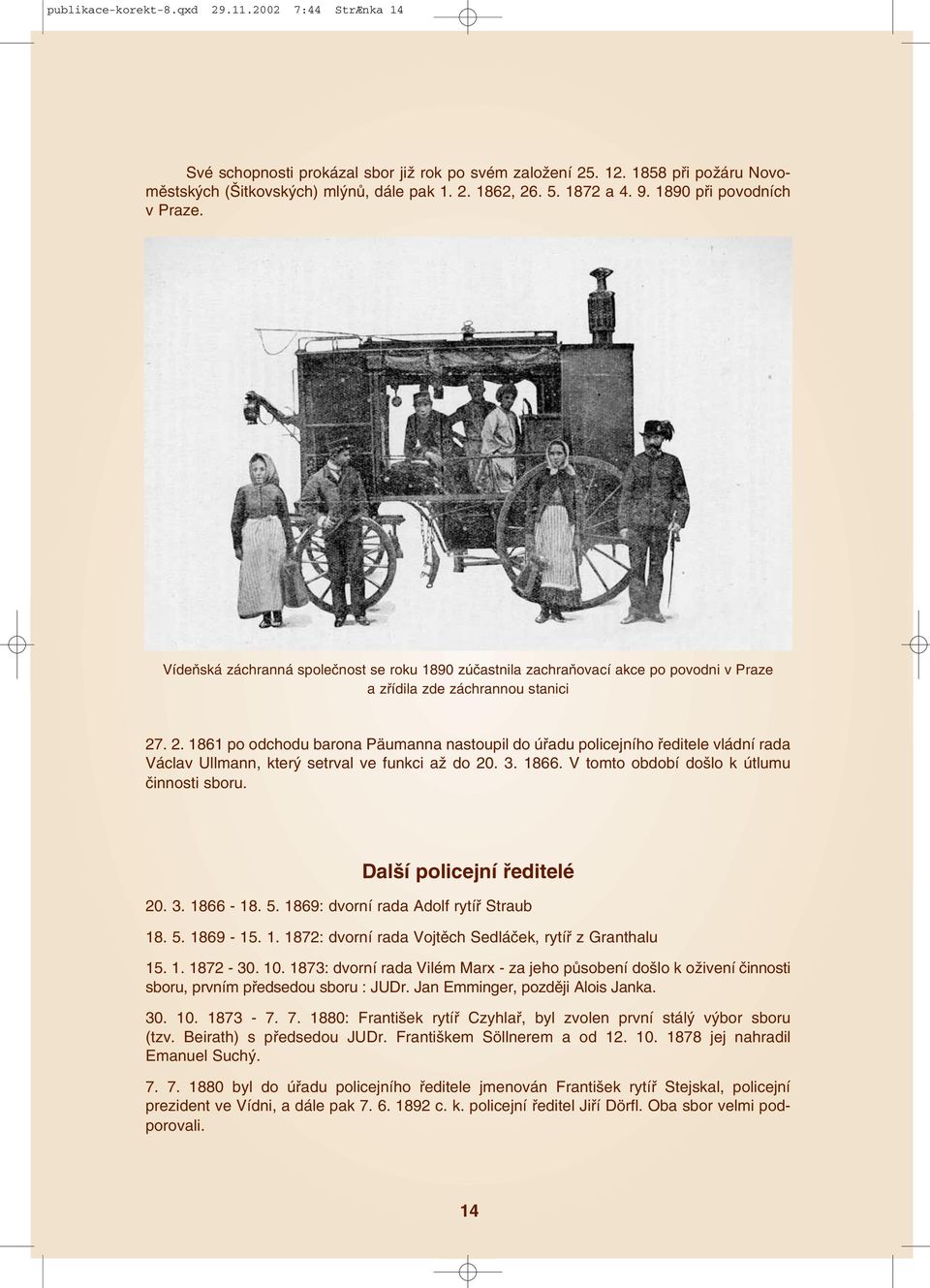 publikace-korekt-8.qxd 29.11.2002 7:44 StrÆnka 14

Své schopnosti prokázal sbor již rok po svém založení 25. 12. 1858 při požáru Novoměstských (Šitkovských) mlýnů, dále pak 1. 2. 1862, 26. 5. 1872 a 4. 9. 1890 při povodních v Praze.

Vídeňská záchranná společnost se roku 1890 zúčastnila zachraňovací akce po povodni v Praze a zřídila zde záchrannou stanici

27. 2. 1861 po odchodu barona Päumanna nastoupil do úřadu policejního ředitele vládní rada Václav Ullmann, který setrval ve funkci až do 20. 3. 1866. V tomto období došlo k útlumu činnosti sboru.

Další policejní ředitelé

20. 3. 1866 - 18. 5. 1869: dvorní rada Adolf rytíř Straub

18. 5. 1869 - 15. 1. 1872: dvorní rada Vojtěch Sedláček, rytíř z Granthalu

15. 1. 1872 - 30. 10. 1873: dvorní rada Vilém Marx - za jeho působení došlo k oživení činnosti sboru, prvním předsedou sboru : JUDr. Jan Emminger, později Alois Janka.

30. 10. 1873 - 7. 7. 1880: František rytíř Czyhlař, byl zvolen první stálý výbor sboru (tzv. Beirath) s předsedou JUDr. Františkem Söllnerem a od 12. 10. 1878 jej nahradil Emanuel Suchý.

7. 7. 1880 byl do úřadu policejního ředitele jmenován František rytíř Stejskal, policejní prezident ve Vídni, a dále pak 7. 6. 1892 c. k. policejní ředitel Jiří Dörfl. Oba sbor velmi podporovali.

14